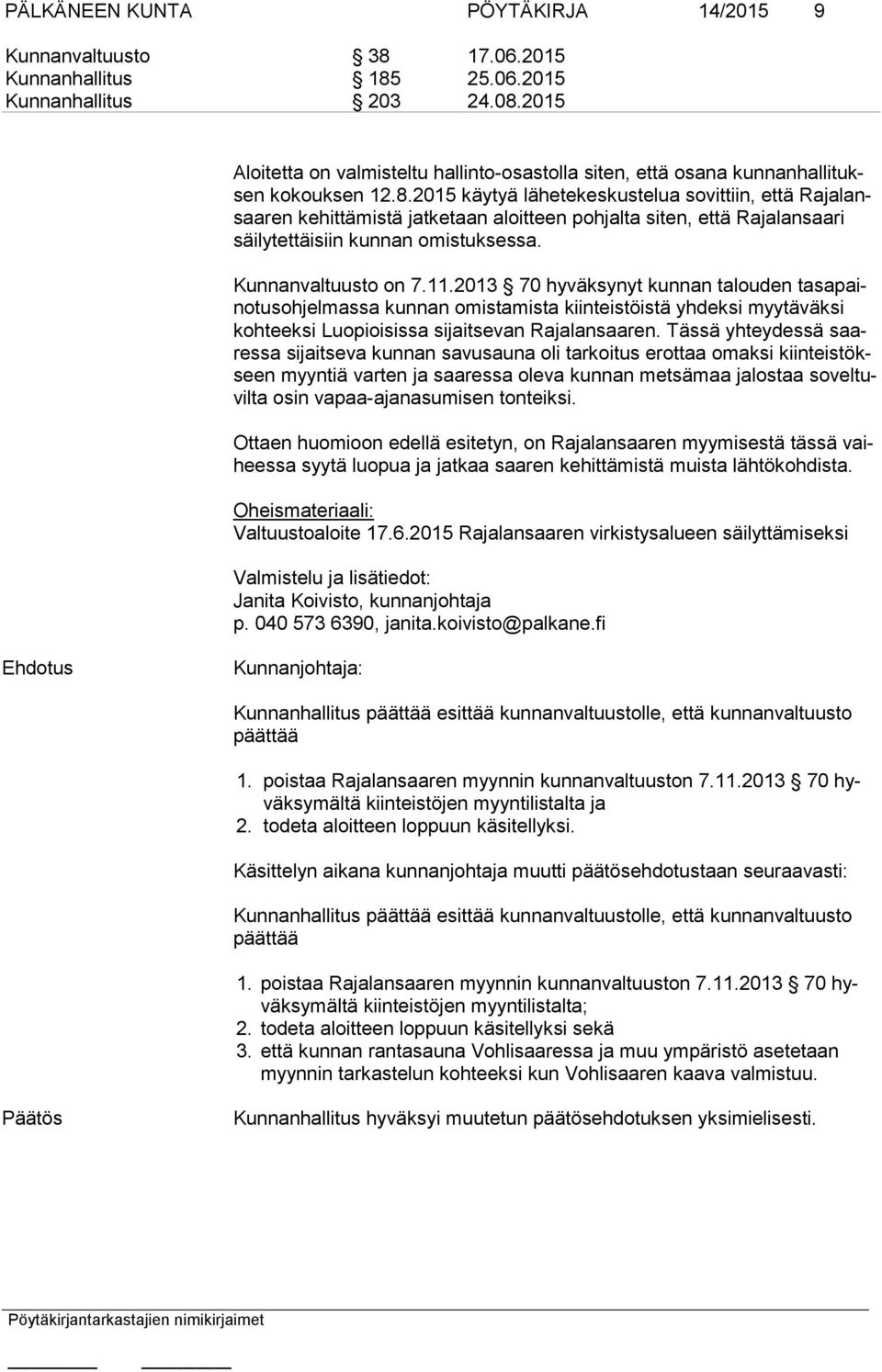 PÄLKÄNEEN KUNTA PÖYTÄKIRJA 14/2015 9

Kunnanvaltuusto § 38 17.06.2015
Kunnanhallitus § 185 25.06.2015
Kunnanhallitus § 203 24.08.2015

Aloitetta on valmisteltu hallinto-osastolla siten, että osana kunnanhallituksen kokouksen 12.8.2015 käytyä lähetekeskustelua sovittiin, että Rajalansaaren kehittämistä jatketaan aloitteen pohjalta siten, että Rajalansaari säilytettäisiin kunnan omistuksessa.

Kunnanvaltuusto on 7.11.2013 § 70 hyväksynyt kunnan talouden tasapainotusohjelmassa kunnan omistamista kiinteistöistä yhdeksi myytäväksi kohteeksi Luopioisissa sijaitsevan Rajalansaaren. Tässä yhteydessä saaressa sijaitseva kunnan savusauna oli tarkoitus erottaa omaksi kiinteistökseen myyntiä varten ja saaressa oleva kunnan metsämaa jalostaa soveltuvilta osin vapaa-ajanasumisen tonteiksi.

Ottaen huomioon edellä esitetyn, on Rajalansaaren myymisestä tässä vaiheessa syytä luopua ja jatkaa saaren kehittämistä muista lähtökohdista.

Oheismateriaali:
Valtuustoaloite 17.6.2015 Rajalansaaren virkistysalueen säilyttämiseksi

Valmistelu ja lisätiedot:
Janita Koivisto, kunnanjohtaja
p. 040 573 6390, janita.koivisto@palkane.fi

Ehdotus Kunnanjohtaja:

Kunnanhallitus päättää esittää kunnanvaltuustolle, että kunnanvaltuusto päättää

1. poistaa Rajalansaaren myynnin kunnanvaltuuston 7.11.2013 § 70 hyväksymältä kiinteistöjen myyntilistalta ja
2. todeta aloitteen loppuun käsitellyksi.

Käsittelyn aikana kunnanjohtaja muutti päätösehdotustaan seuraavasti:

Kunnanhallitus päättää esittää kunnanvaltuustolle, että kunnanvaltuusto päättää

1. poistaa Rajalansaaren myynnin kunnanvaltuuston 7.11.2013 § 70 hyväksymältä kiinteistöjen myyntilistalta;
2. todeta aloitteen loppuun käsitellyksi sekä
3. että kunnan rantasauna Vohlisaaressa ja muu ympäristö asetetaan myynnin tarkastelun kohteeksi kun Vohlisaaren kaava valmistuu.

Päätös Kunnanhallitus hyväksyi muutetun päätösehdotuksen yksimielisesti.

Pöytäkirjantarkastajien nimikirjaimet